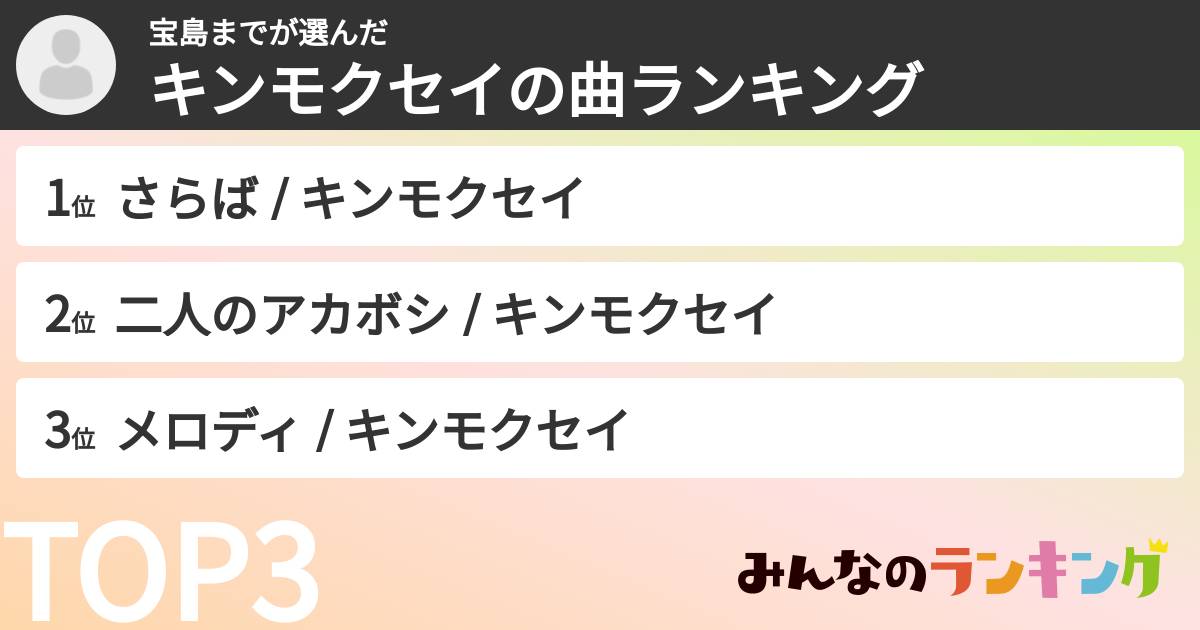 宝島までが選んだ
キンモクセイの曲ランキング

1位 さらば / キンモクセイ

2位 二人のアカボシ / キンモクセイ

3位 メロディ / キンモクセイ

TOP3

みんなのランキング